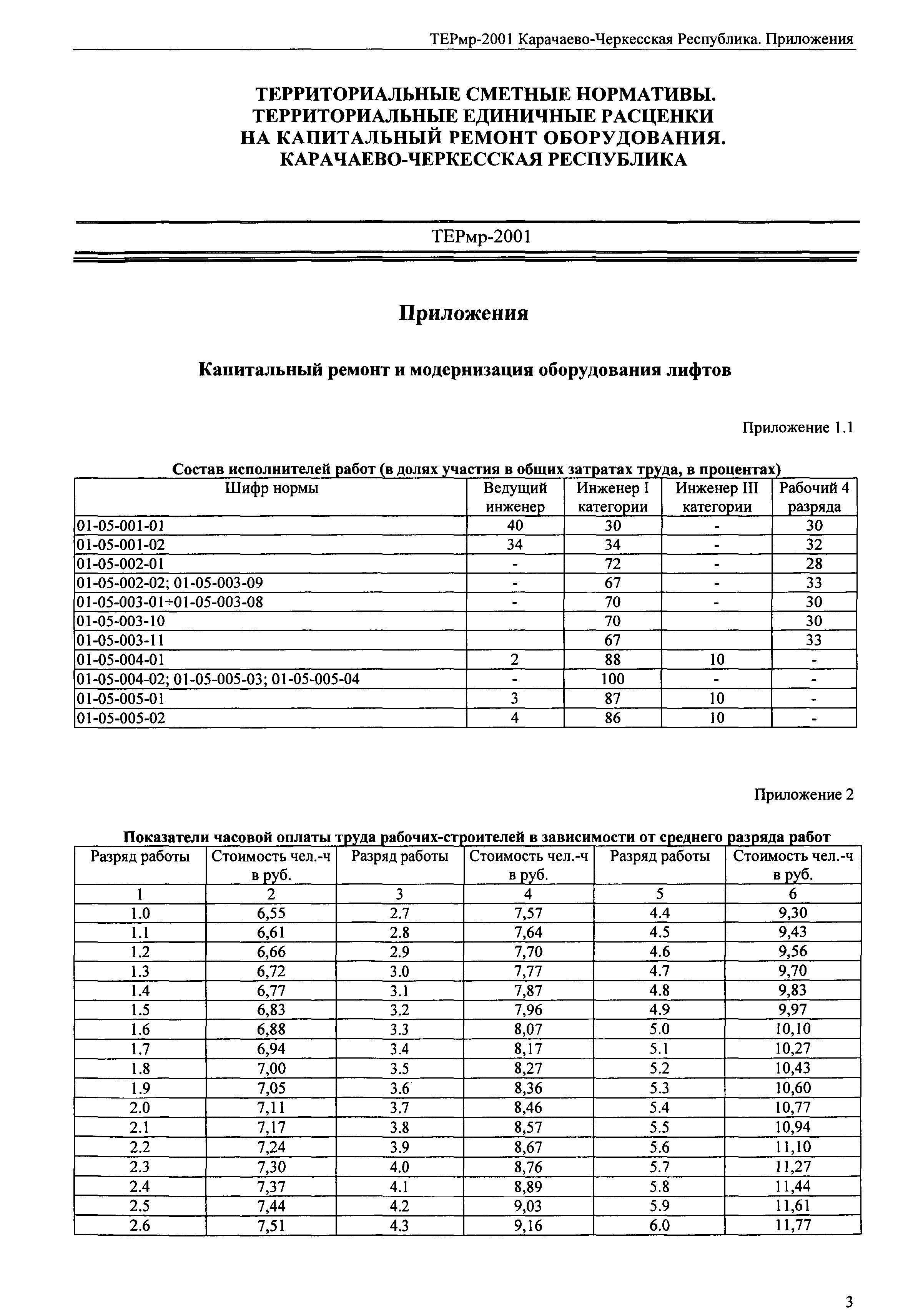 ТЕРмр-2001 Карачаево-Черкесская Республика. Приложения

ТЕРРИТОРИАЛЬНЫЕ СМЕТНЫЕ НОРМАТИВЫ.
ТЕРРИТОРИАЛЬНЫЕ ЕДИНИЧНЫЕ РАСЦЕНКИ
НА КАПИТАЛЬНЫЙ РЕМОНТ ОБОРУДОВАНИЯ.
КАРАЧАЕВО-ЧЕРКЕССКАЯ РЕСПУБЛИКА

ТЕРмр-2001

Приложения

Капитальный ремонт и модернизация оборудования лифтов

Приложение 1.1

Состав исполнителей работ (в долях участия в общих затратах труда, в процентах)

| Шифр нормы | Ведущий инженер | Инженер I категории | Инженер III категории | Рабочий 4 разряда |
|---|---|---|---|---|
| 01-05-001-01 | 40 | 30 | - | 30 |
| 01-05-001-02 | 34 | 34 | - | 32 |
| 01-05-002-01 | - | 72 | - | 28 |
| 01-05-002-02; 01-05-003-09 | - | 67 | - | 33 |
| 01-05-003-01÷01-05-003-08 | - | 70 | - | 30 |
| 01-05-003-10 | | 70 | | 30 |
| 01-05-003-11 | | 67 | | 33 |
| 01-05-004-01 | 2 | 88 | 10 | - |
| 01-05-004-02; 01-05-005-03; 01-05-005-04 | - | 100 | - | - |
| 01-05-005-01 | 3 | 87 | 10 | - |
| 01-05-005-02 | 4 | 86 | 10 | - |

Приложение 2

Показатели часовой оплаты труда рабочих-строителей в зависимости от среднего разряда работ

| Разряд работы | Стоимость чел.-ч в руб. | Разряд работы | Стоимость чел.-ч в руб. | Разряд работы | Стоимость чел.-ч в руб. |
|---|---|---|---|---|---|
| 1 | 2 | 3 | 4 | 5 | 6 |
| 1.0 | 6,55 | 2.7 | 7,57 | 4.4 | 9,30 |
| 1.1 | 6,61 | 2.8 | 7,64 | 4.5 | 9,43 |
| 1.2 | 6,66 | 2.9 | 7,70 | 4.6 | 9,56 |
| 1.3 | 6,72 | 3.0 | 7,77 | 4.7 | 9,70 |
| 1.4 | 6,77 | 3.1 | 7,87 | 4.8 | 9,83 |
| 1.5 | 6,83 | 3.2 | 7,96 | 4.9 | 9,97 |
| 1.6 | 6,88 | 3.3 | 8,07 | 5.0 | 10,10 |
| 1.7 | 6,94 | 3.4 | 8,17 | 5.1 | 10,27 |
| 1.8 | 7,00 | 3.5 | 8,27 | 5.2 | 10,43 |
| 1.9 | 7,05 | 3.6 | 8,36 | 5.3 | 10,60 |
| 2.0 | 7,11 | 3.7 | 8,46 | 5.4 | 10,77 |
| 2.1 | 7,17 | 3.8 | 8,57 | 5.5 | 10,94 |
| 2.2 | 7,24 | 3.9 | 8,67 | 5.6 | 11,10 |
| 2.3 | 7,30 | 4.0 | 8,76 | 5.7 | 11,27 |
| 2.4 | 7,37 | 4.1 | 8,89 | 5.8 | 11,44 |
| 2.5 | 7,44 | 4.2 | 9,03 | 5.9 | 11,61 |
| 2.6 | 7,51 | 4.3 | 9,16 | 6.0 | 11,77 |

3